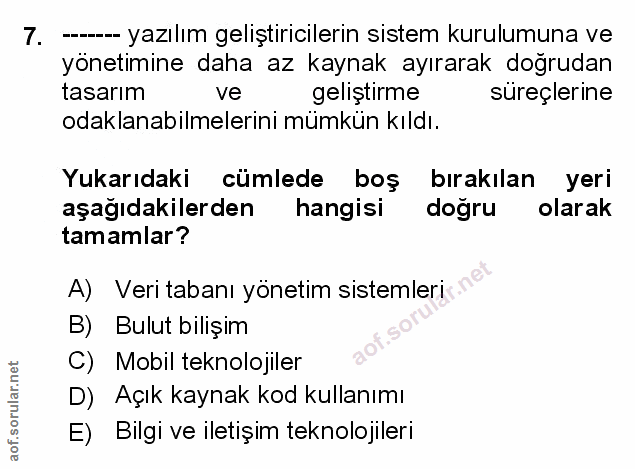 7. ------- yazılım geliştiricilerin sistem kurulumuna ve yönetimine daha az kaynak ayırarak doğrudan tasarım ve geliştirme süreçlerine odaklanabilmelerini mümkün kıldı.

Yukarıdaki cümlede boş bırakılan yeri aşağıdakilerden hangisi doğru olarak tamamlar?

A) Veri tabanı yönetim sistemleri
B) Bulut bilişim
C) Mobil teknolojiler
D) Açık kaynak kod kullanımı
E) Bilgi ve iletişim teknolojileri

aof.sorular.net

aof.sorular.net